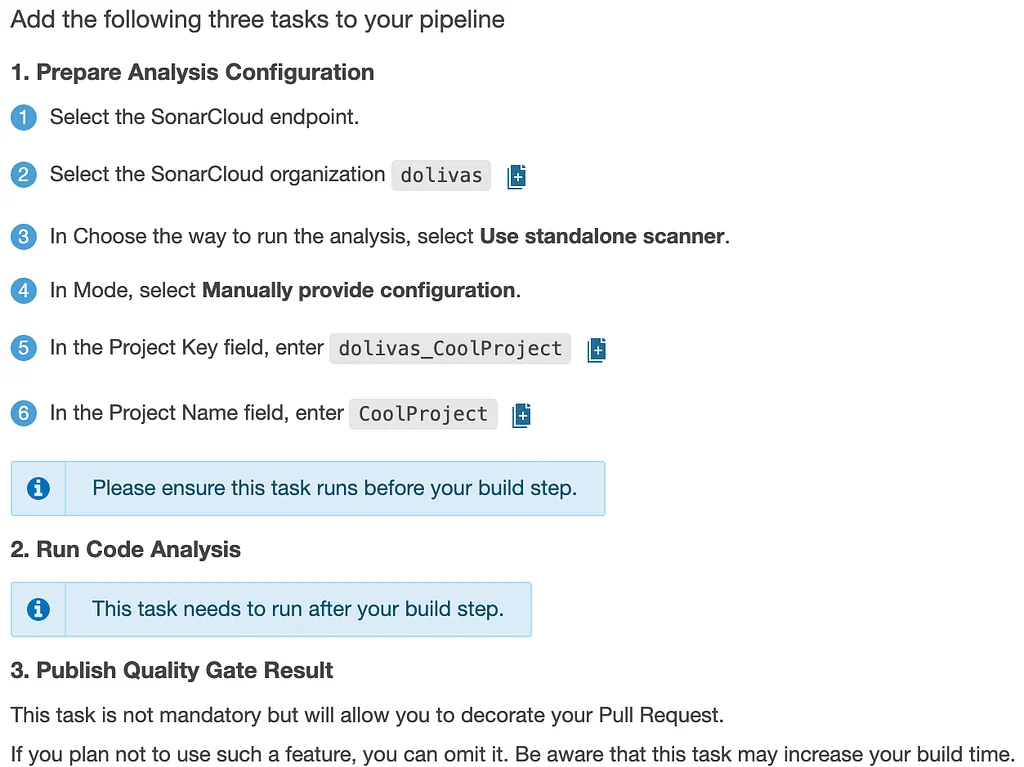 Add the following three tasks to your pipeline

1. Prepare Analysis Configuration

1 Select the SonarCloud endpoint.

2 Select the SonarCloud organization dolivas

3 In Choose the way to run the analysis, select Use standalone scanner.

4 In Mode, select Manually provide configuration.

5 In the Project Key field, enter dolivas_CoolProject

6 In the Project Name field, enter CoolProject

Please ensure this task runs before your build step.

2. Run Code Analysis

This task needs to run after your build step.

3. Publish Quality Gate Result

This task is not mandatory but will allow you to decorate your Pull Request.

If you plan not to use such a feature, you can omit it. Be aware that this task may increase your build time.